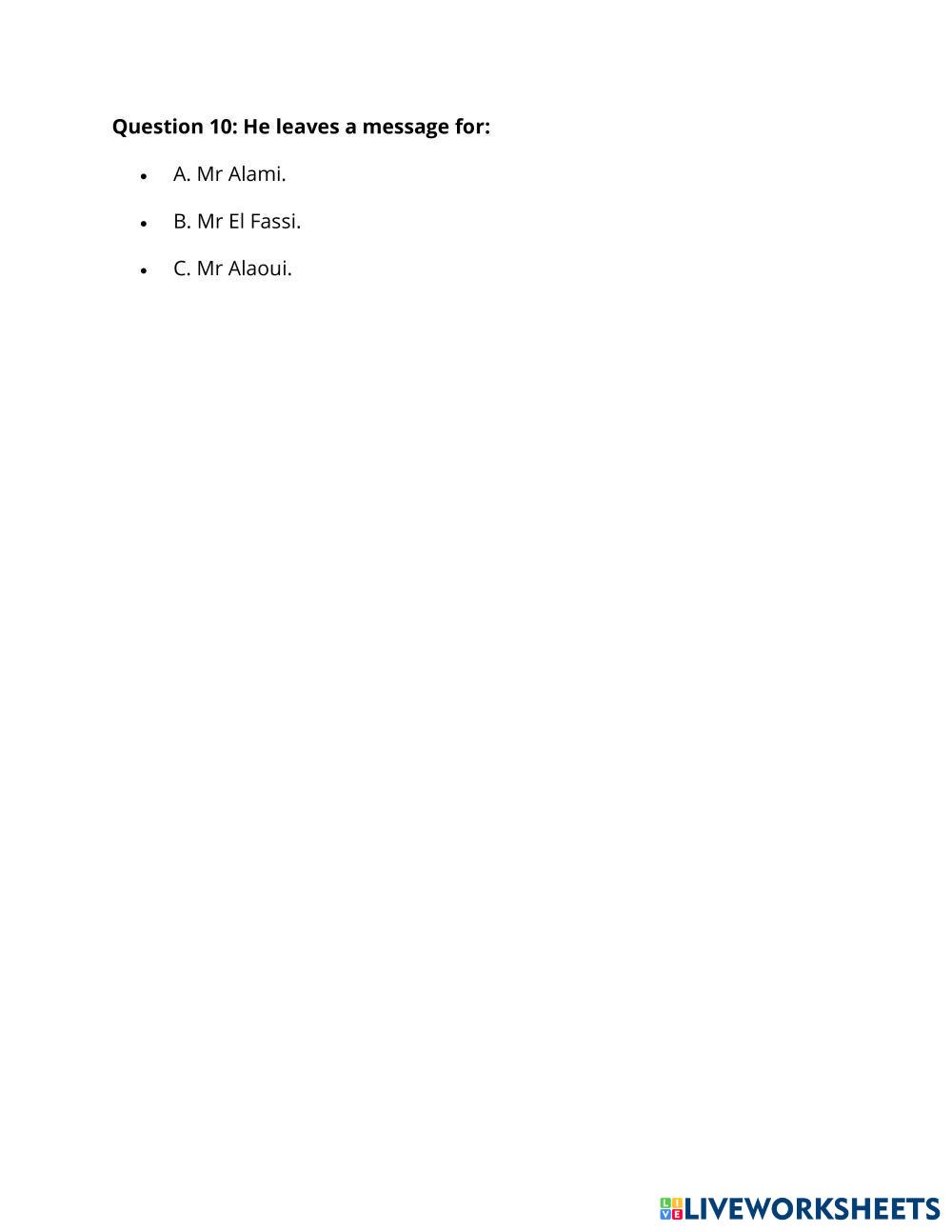 Question 10: He leaves a message for:

• A. Mr Alami.
• B. Mr El Fassi.
• C. Mr Alaoui.

LIVEWORKSHEETS